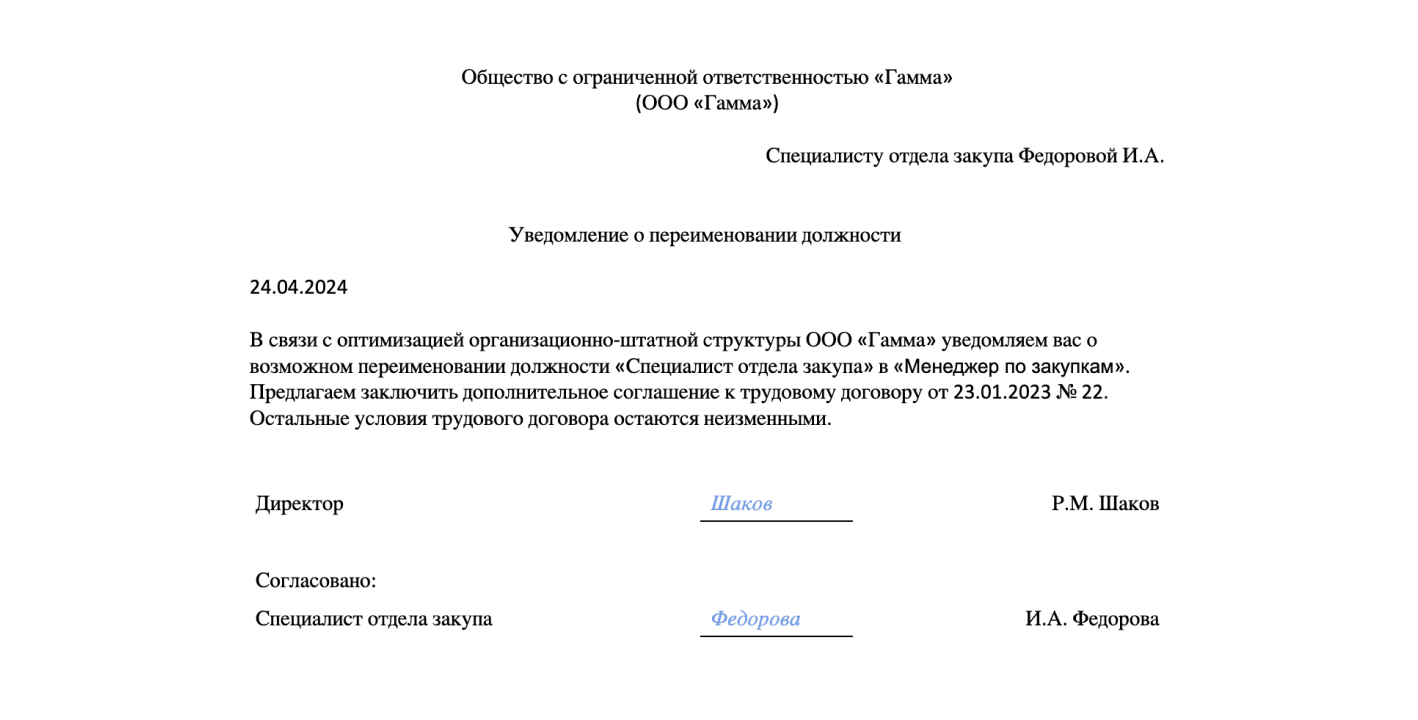 Общество с ограниченной ответственностью «Гамма»
(ООО «Гамма»)

Специалисту отдела закупа Федоровой И.А.

Уведомление о переименовании должности

24.04.2024

В связи с оптимизацией организационно-штатной структуры ООО «Гамма» уведомляем вас о возможном переименовании должности «Специалист отдела закупа» в «Менеджер по закупкам». Предлагаем заключить дополнительное соглашение к трудовому договору от 23.01.2023 № 22. Остальные условия трудового договора остаются неизменными.

Директор Шаков Р.М. Шаков

Согласовано:

Специалист отдела закупа Федорова И.А. Федорова